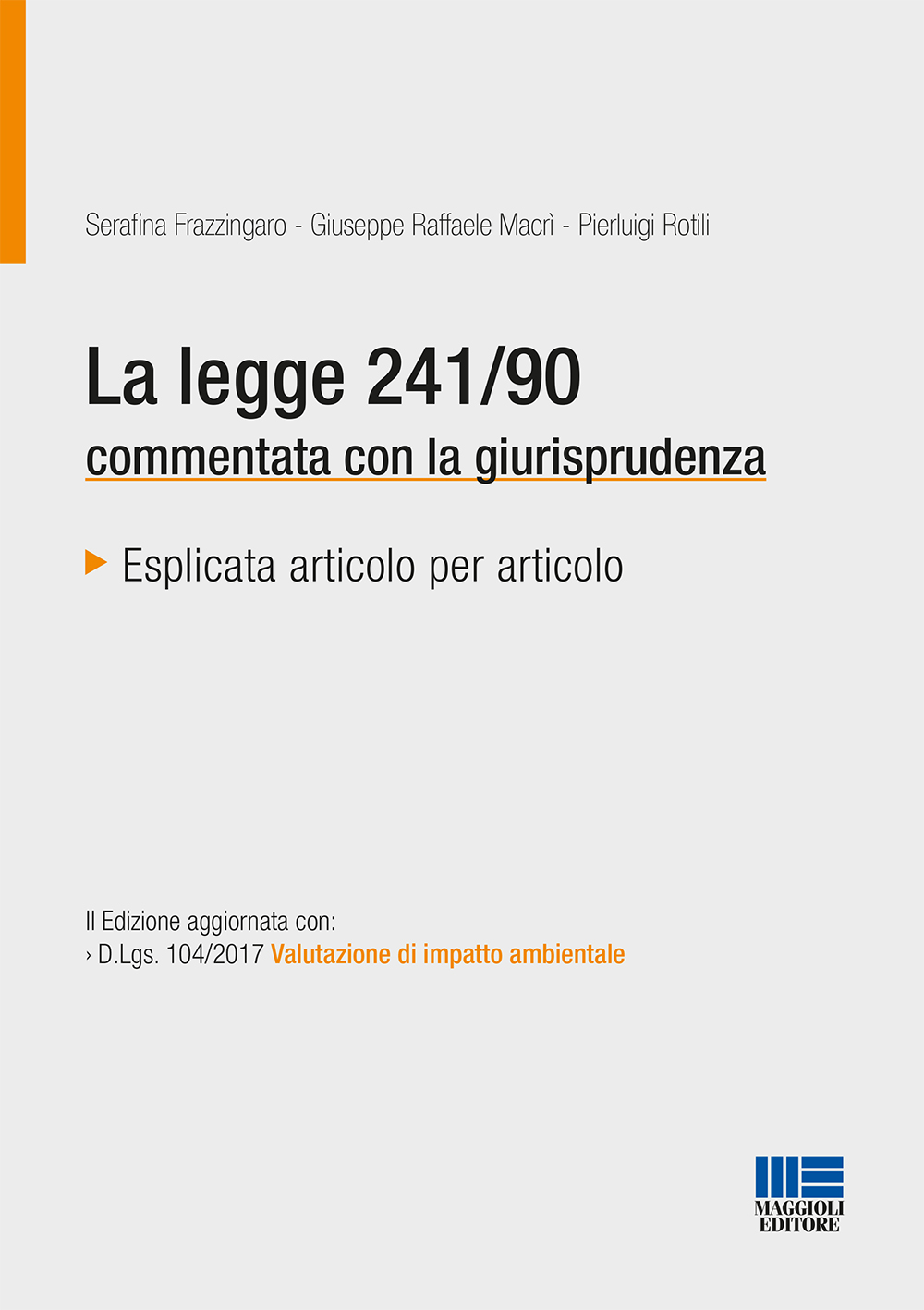 Serafina Frazzingaro - Giuseppe Raffaele Macrì - Pierluigi Rotili

La legge 241/90
commentata con la giurisprudenza

Esplicata articolo per articolo

II Edizione aggiornata con:
› D.Lgs. 104/2017 Valutazione di impatto ambientale

MAGGIOLI EDITORE